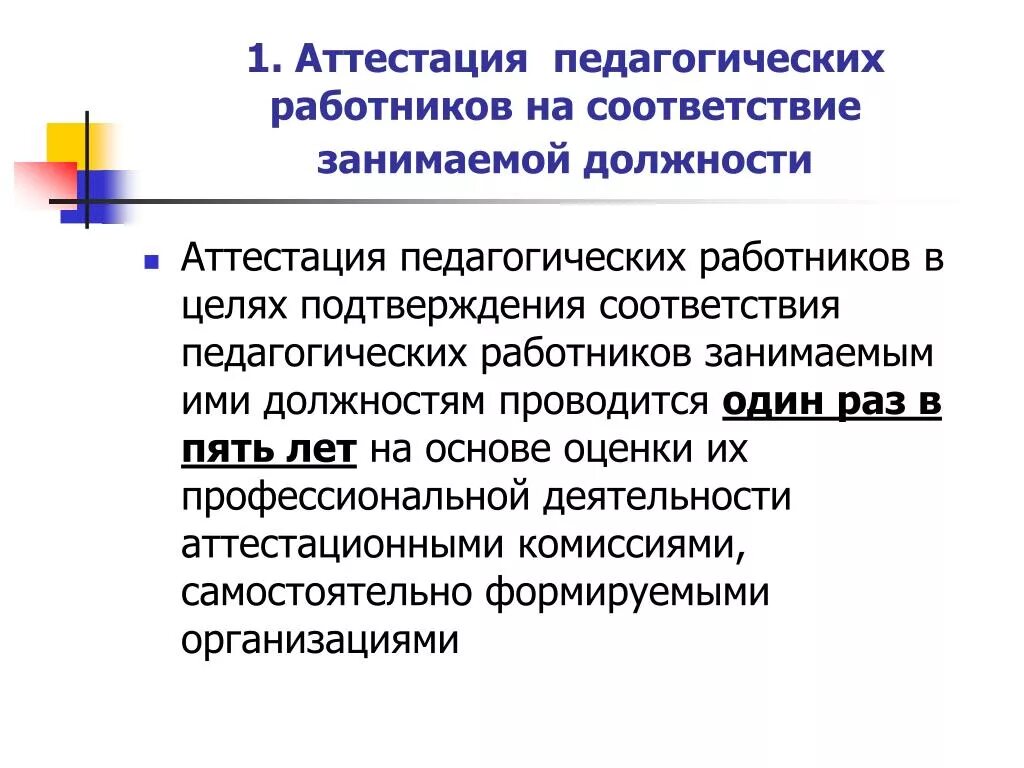 1. Аттестация педагогических работников на соответствие занимаемой должности

Аттестация педагогических работников в целях подтверждения соответствия педагогических работников занимаемым ими должностям проводится один раз в пять лет на основе оценки их профессиональной деятельности аттестационными комиссиями, самостоятельно формируемыми организациями